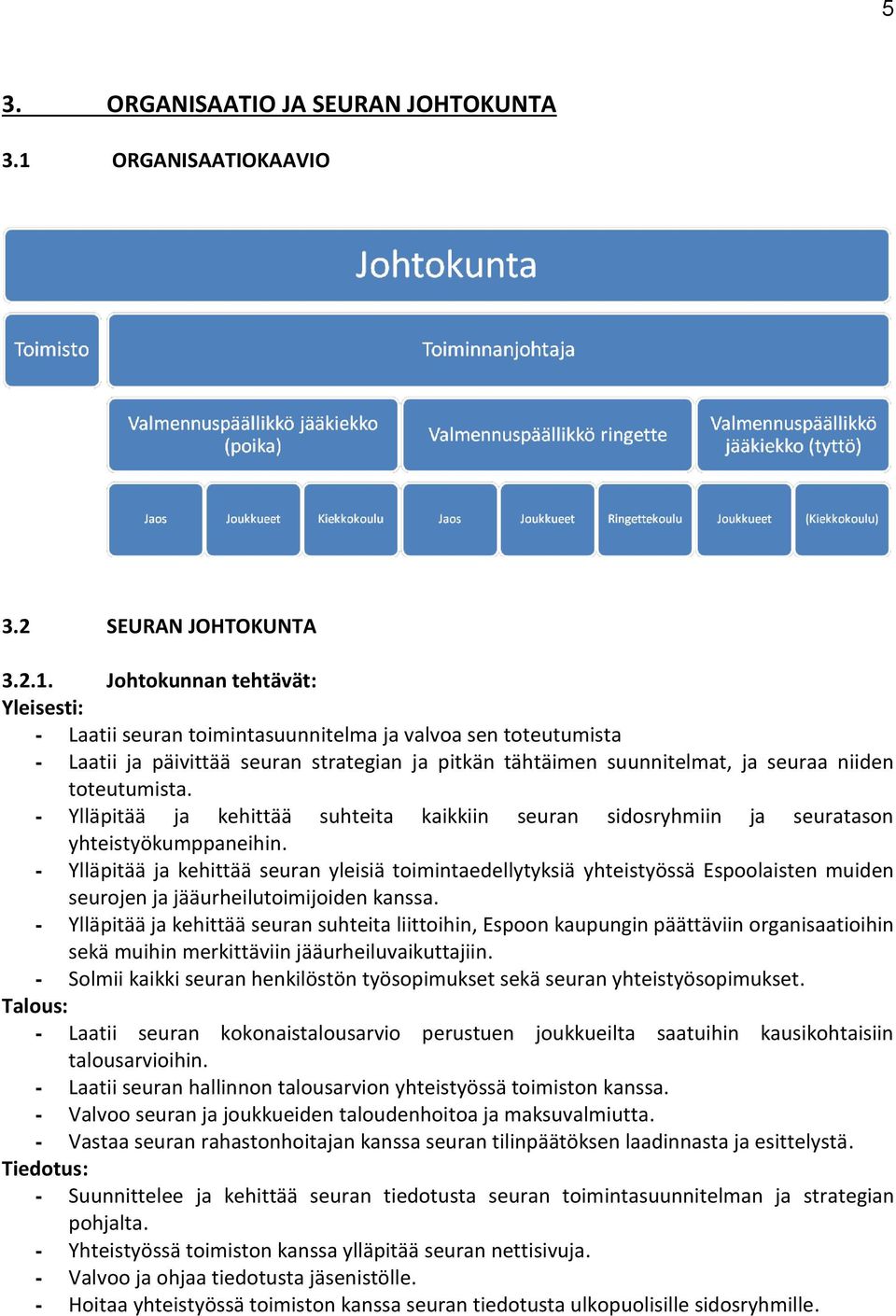 5

3. ORGANISAATIO JA SEURAN JOHTOKUNTA

3.1 ORGANISAATIOKAAVIO

Johtokunta

Toimisto

Toiminnanjohtaja

Valmennuspäällikkö jääkiekko (poika)

Valmennuspäällikkö ringette

Valmennuspäällikkö jääkiekko (tyttö)

Jaos

Joukkueet

Kiekkokoulu

Jaos

Joukkueet

Ringettekoulu

Joukkueet

(Kiekkokoulu)

3.2 SEURAN JOHTOKUNTA

3.2.1. Johtokunnan tehtävät:

Yleisesti:
- Laatii seuran toimintasuunnitelma ja valvoa sen toteutumista
- Laatii ja päivittää seuran strategian ja pitkän tähtäimen suunnitelmat, ja seuraa niiden toteutumista.
- Ylläpitää ja kehittää suhteita kaikkiin seuran sidosryhmiin ja seuratason yhteistyökumppaneihin.
- Ylläpitää ja kehittää seuran yleisiä toimintaedellytyksiä yhteistyössä Espoolaisten muiden seurojen ja jääurheilutoimijoiden kanssa.
- Ylläpitää ja kehittää seuran suhteita liittoihin, Espoon kaupungin päättäviin organisaatioihin sekä muihin merkittäviin jääurheiluvaikuttajiin.
- Solmii kaikki seuran henkilöstön työsopimukset sekä seuran yhteistyösopimukset.

Talous:
- Laatii seuran kokonaistalousarvio perustuen joukkueilta saatuihin kausikohtaisiin talousarvioihin.
- Laatii seuran hallinnon talousarvion yhteistyössä toimiston kanssa.
- Valvoo seuran ja joukkueiden taloudenhoitoa ja maksuvalmiutta.
- Vastaa seuran rahastonhoitajan kanssa seuran tilinpäätöksen laadinnasta ja esittelystä.

Tiedotus:
- Suunnittelee ja kehittää seuran tiedotusta seuran toimintasuunnitelman ja strategian pohjalta.
- Yhteistyössä toimiston kanssa ylläpitää seuran nettisivuja.
- Valvoo ja ohjaa tiedotusta jäsenistölle.
- Hoitaa yhteistyössä toimiston kanssa seuran tiedotusta ulkopuolisille sidosryhmille.